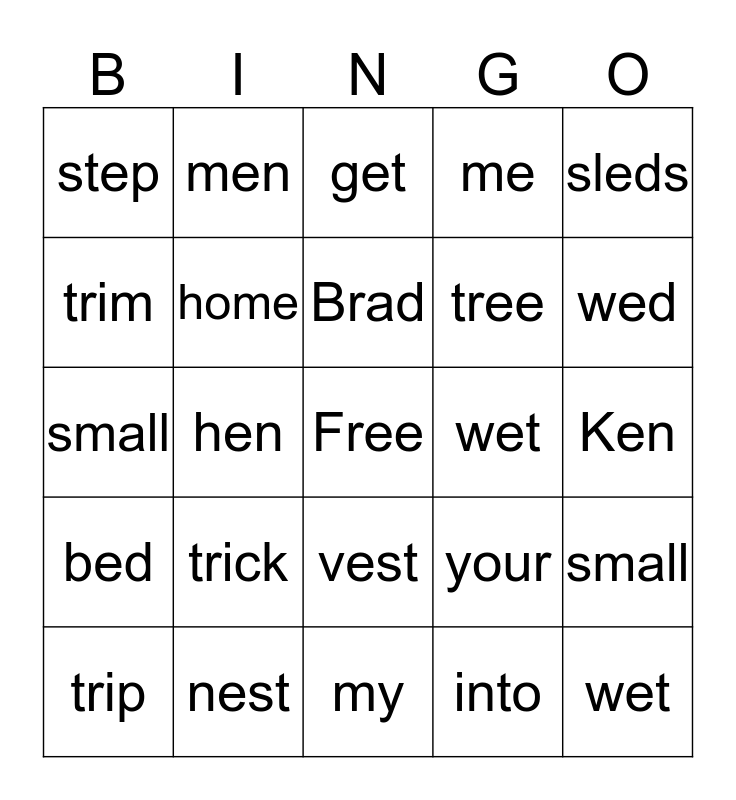 | B | I | N | G | O |
|---|---|---|---|---|
| step | men | get | me | sleds |
| trim | home | Brad | tree | wed |
| small | hen | Free | wet | Ken |
| bed | trick | vest | your | small |
| trip | nest | my | into | wet |